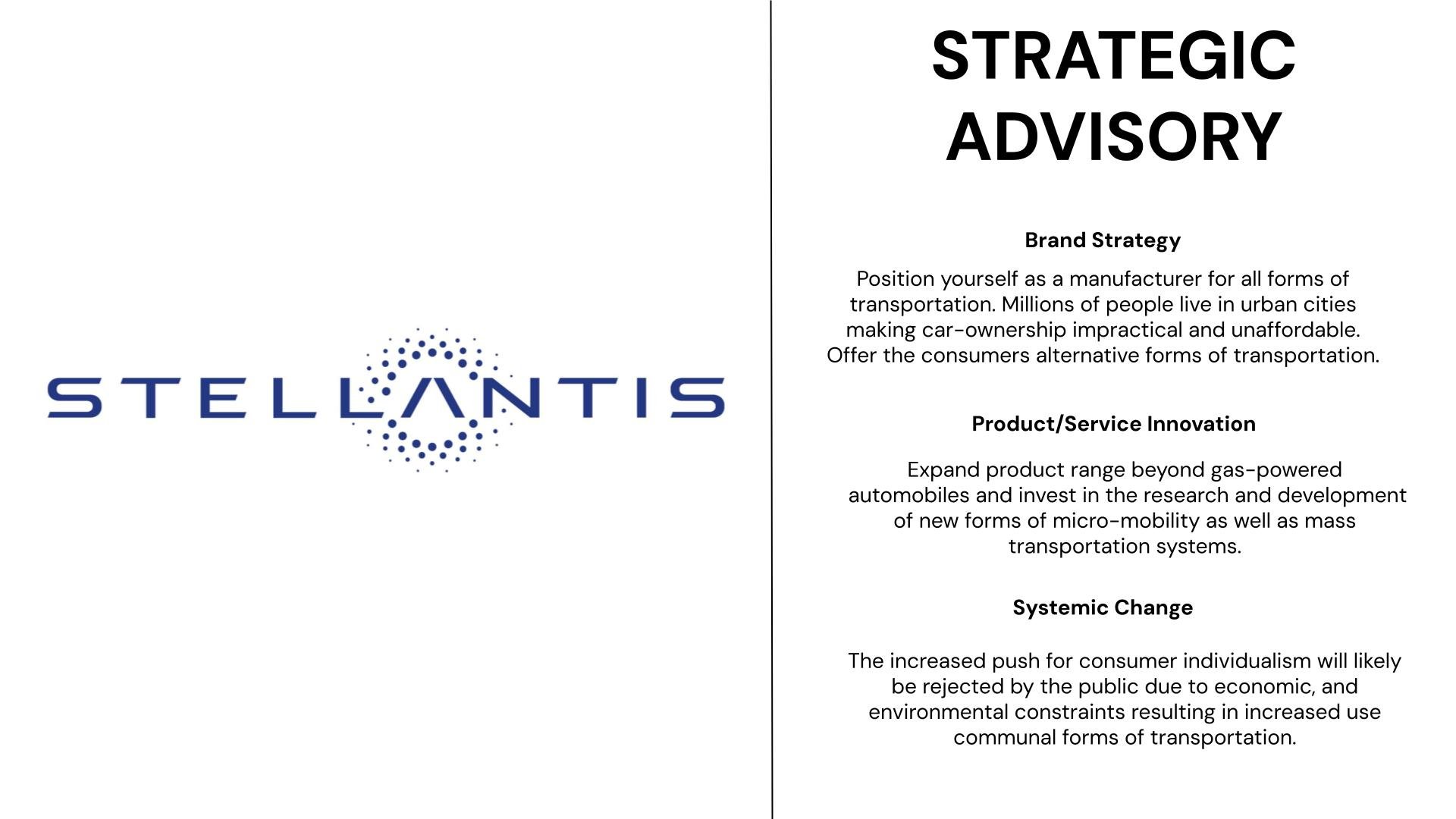 STELLANTIS

STRATEGIC ADVISORY

Brand Strategy

Position yourself as a manufacturer for all forms of transportation. Millions of people live in urban cities making car-ownership impractical and unaffordable. Offer the consumers alternative forms of transportation.

Product/Service Innovation

Expand product range beyond gas-powered automobiles and invest in the research and development of new forms of micro-mobility as well as mass transportation systems.

Systemic Change

The increased push for consumer individualism will likely be rejected by the public due to economic, and environmental constraints resulting in increased use communal forms of transportation.